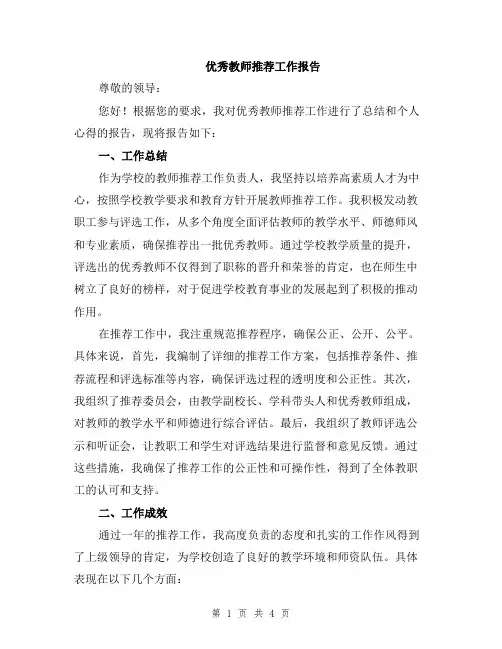 优秀教师推荐工作报告

尊敬的领导：

您好！根据您的要求，我对优秀教师推荐工作进行了总结和个人心得的报告，现将报告如下：

一、工作总结

作为学校的教师推荐工作负责人，我坚持以培养高素质人才为中心，按照学校教学要求和教育方针开展教师推荐工作。我积极发动教职工参与评选工作，从多个角度全面评估教师的教学水平、师德师风和专业素质，确保推荐出一批优秀教师。通过学校教学质量的提升，评选出的优秀教师不仅得到了职称的晋升和荣誉的肯定，也在师生中树立了良好的榜样，对于促进学校教育事业的发展起到了积极的推动作用。

在推荐工作中，我注重规范推荐程序，确保公正、公开、公平。具体来说，首先，我编制了详细的推荐工作方案，包括推荐条件、推荐流程和评选标准等内容，确保评选过程的透明度和公正性。其次，我组织了推荐委员会，由教学副校长、学科带头人和优秀教师组成，对教师的教学水平和师德进行综合评估。最后，我组织了教师评选公示和听证会，让教职工和学生对评选结果进行监督和意见反馈。通过这些措施，我确保了推荐工作的公正性和可操作性，得到了全体教职工的认可和支持。

二、工作成效

通过一年的推荐工作，我高度负责的态度和扎实的工作作风得到了上级领导的肯定，为学校创造了良好的教学环境和师资队伍。具体表现在以下几个方面：

第 1 页 共 4 页